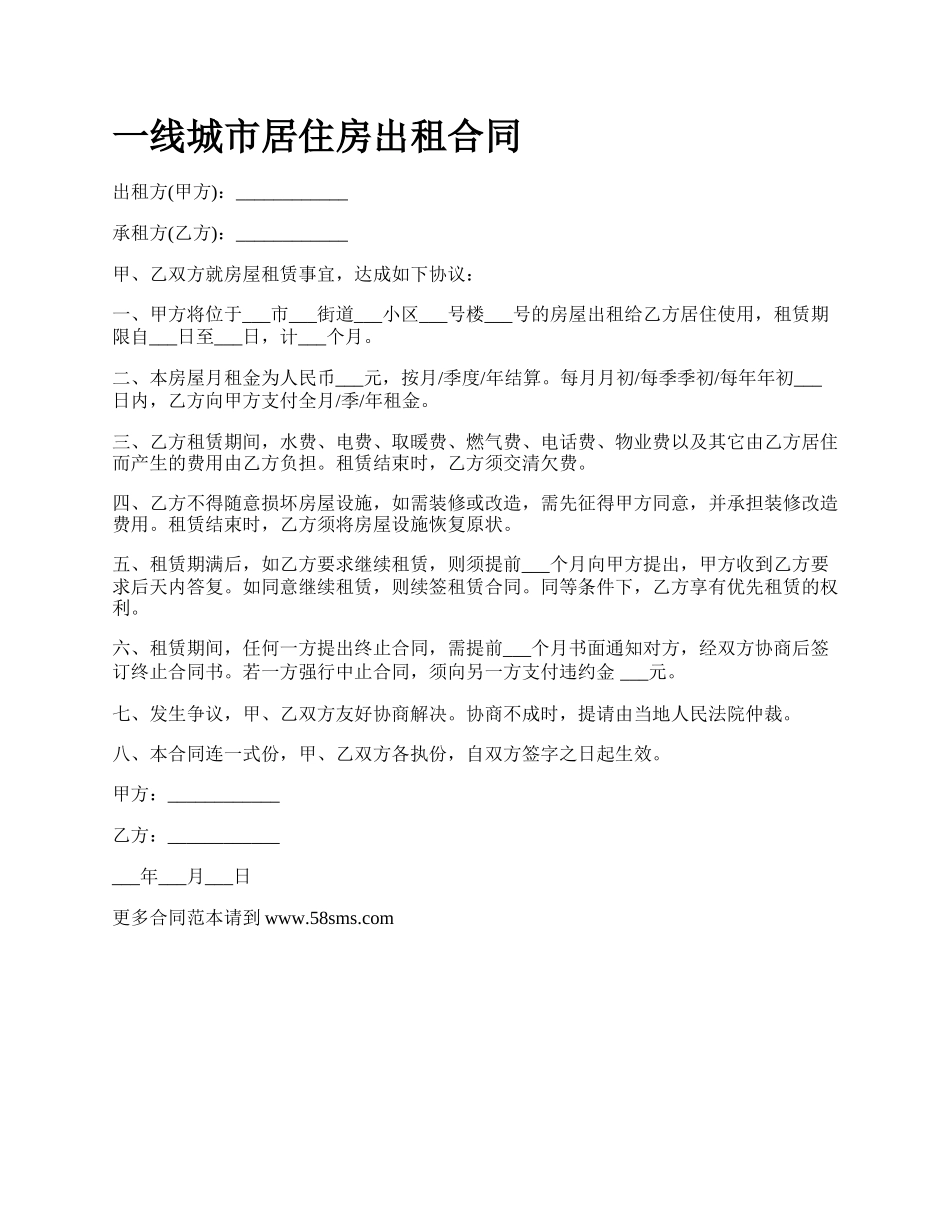 一线城市居住房出租合同

出租方(甲方)：____________

承租方(乙方)：____________

甲、乙双方就房屋租赁事宜，达成如下协议：

一、甲方将位于___市___街道___小区___号楼___号的房屋出租给乙方居住使用，租赁期限自___日至___日，计___个月。

二、本房屋月租金为人民币___元，按月/季度/年结算。每月月初/每季季初/每年年初___日内，乙方向甲方支付全月/季/年租金。

三、乙方租赁期间，水费、电费、取暖费、燃气费、电话费、物业费以及其它由乙方居住而产生的费用由乙方负担。租赁结束时，乙方须交清欠费。

四、乙方不得随意损坏房屋设施，如需装修或改造，需先征得甲方同意，并承担装修改造费用。租赁结束时，乙方须将房屋设施恢复原状。

五、租赁期满后，如乙方要求继续租赁，则须提前___个月向甲方提出，甲方收到乙方要求后天内答复。如同意继续租赁，则续签租赁合同。同等条件下，乙方享有优先租赁的权利。

六、租赁期间，任何一方提出终止合同，需提前___个月书面通知对方，经双方协商后签订终止合同书。若一方强行中止合同，须向另一方支付违约金 ___元。

七、发生争议，甲、乙双方友好协商解决。协商不成时，提请由当地人民法院仲裁。

八、本合同连一式份，甲、乙双方各执份，自双方签字之日起生效。

甲方：____________

乙方：____________

___年___月___日

更多合同范本请到 www.58sms.com